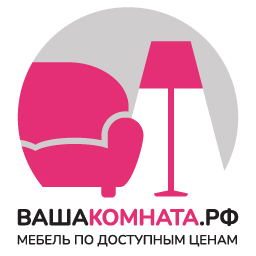 ВАШАКОМНАТА.РФ
МЕБЕЛЬ ПО ДОСТУПНЫМ ЦЕНАМ